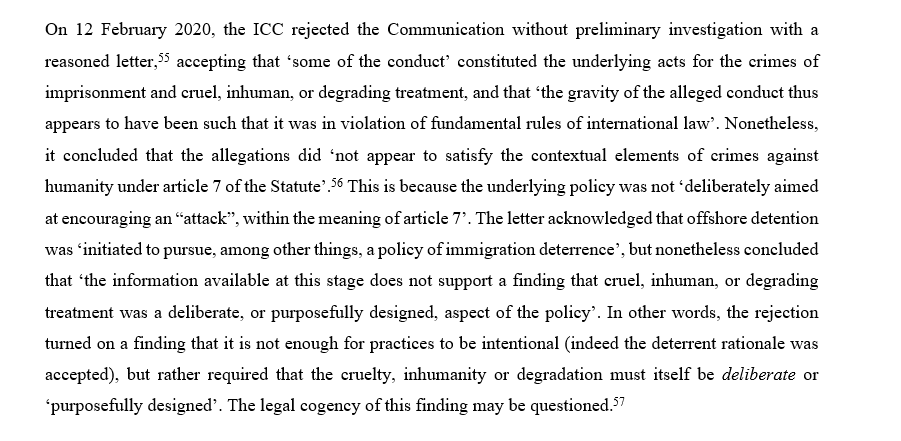 On 12 February 2020, the ICC rejected the Communication without preliminary investigation with a reasoned letter,$^{55}$ accepting that 'some of the conduct' constituted the underlying acts for the crimes of imprisonment and cruel, inhuman, or degrading treatment, and that 'the gravity of the alleged conduct thus appears to have been such that it was in violation of fundamental rules of international law'. Nonetheless, it concluded that the allegations did 'not appear to satisfy the contextual elements of crimes against humanity under article 7 of the Statute'.$^{56}$ This is because the underlying policy was not 'deliberately aimed at encouraging an "attack", within the meaning of article 7'. The letter acknowledged that offshore detention was 'initiated to pursue, among other things, a policy of immigration deterrence', but nonetheless concluded that 'the information available at this stage does not support a finding that cruel, inhuman, or degrading treatment was a deliberate, or purposefully designed, aspect of the policy'. In other words, the rejection turned on a finding that it is not enough for practices to be intentional (indeed the deterrent rationale was accepted), but rather required that the cruelty, inhumanity or degradation must itself be deliberate or 'purposefully designed'. The legal cogency of this finding may be questioned.$^{57}$